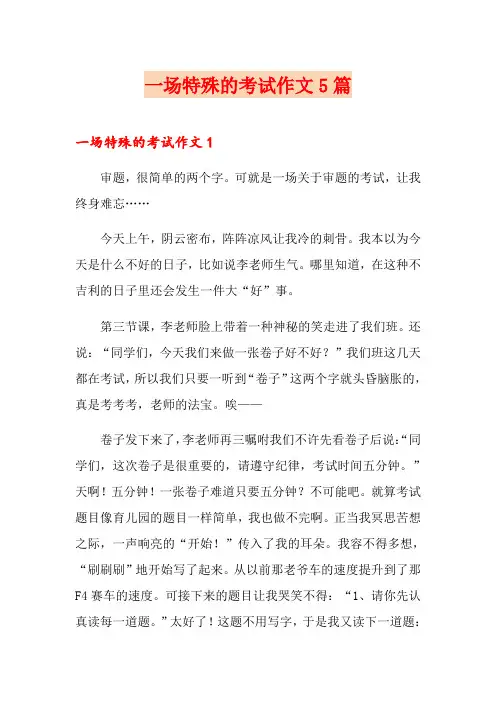 一场特殊的考试作文5篇

一场特殊的考试作文1

审题，很简单的两个字。可就是一场关于审题的考试，让我终身难忘……

今天上午，阴云密布，阵阵凉风让我冷的刺骨。我本以为今天是什么不好的日子，比如说李老师生气。哪里知道，在这种不吉利的日子里还会发生一件大“好”事。

第三节课，李老师脸上带着一种神秘的笑走进了我们班。还说：“同学们，今天我们来做一张卷子好不好？”我们班这几天都在考试，所以我们只要一听到“卷子”这两个字就头昏脑胀的，真是考考考，老师的法宝。唉——

卷子发下来了，李老师再三嘱咐我们不许先看卷子后说：“同学们，这次卷子是很重要的，请遵守纪律，考试时间五分钟。”天啊！五分钟！一张卷子难道只要五分钟？不可能吧。就算考试题目像育儿园的题目一样简单，我也做不完啊。正当我冥思苦想之际，一声响亮的“开始！”传入了我的耳朵。我容不得多想，“刷刷刷”地开始写了起来。从以前那老爷车的速度提升到了那F4赛车的速度。可接下来的题目让我哭笑不得：“1、请你先认真读每一道题。”太好了！这题不用写字，于是我又读下一道题：